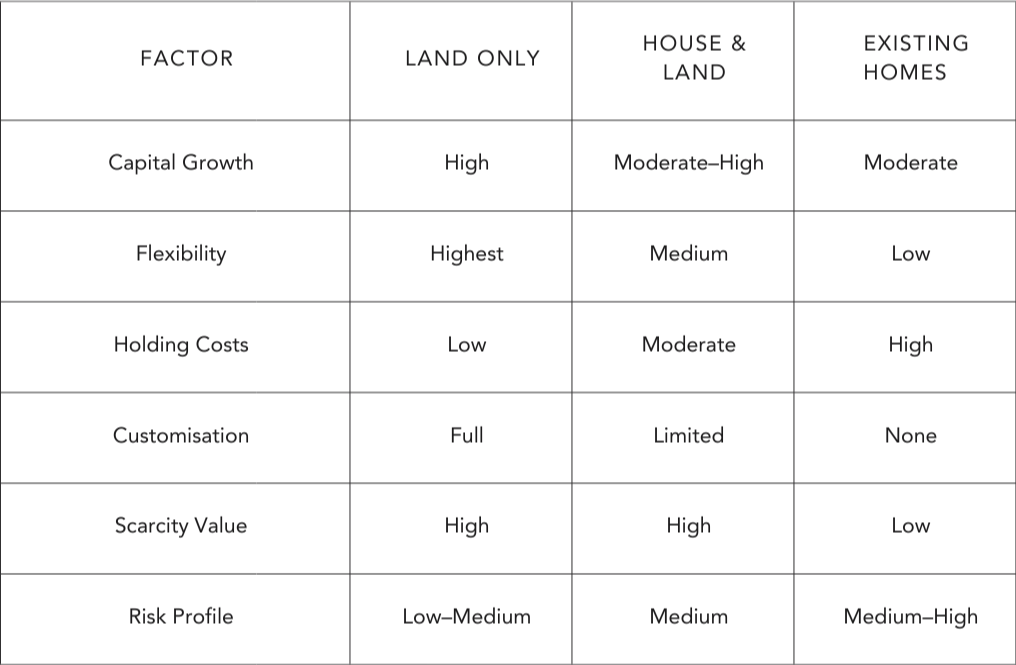 | FACTOR | LAND ONLY | HOUSE & LAND | EXISTING HOMES |
|---|---|---|---|
| Capital Growth | High | Moderate–High | Moderate |
| Flexibility | Highest | Medium | Low |
| Holding Costs | Low | Moderate | High |
| Customisation | Full | Limited | None |
| Scarcity Value | High | High | Low |
| Risk Profile | Low–Medium | Medium | Medium–High |